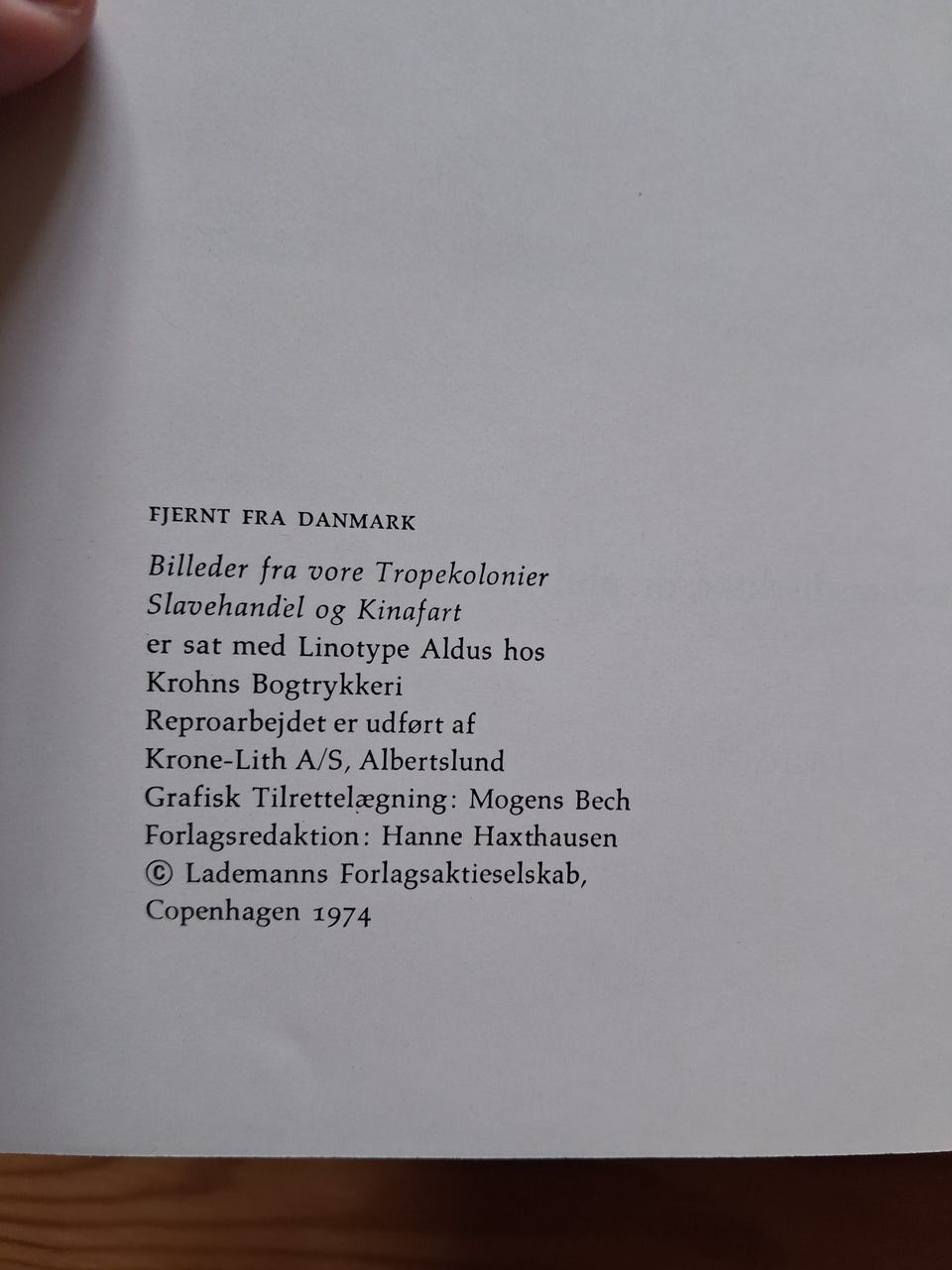 FJERNT FRA DANMARK

Billeder fra vore Tropekolonier
Slavehandel og Kinafart
er sat med Linotype Aldus hos
Krohns Bogtrykkeri
Reproarbejdet er udført af
Krone-Lith A/S, Albertslund
Grafisk Tilrettelægning: Mogens Bech
Forlagsredaktion: Hanne Haxthausen
© Lademanns Forlagsaktieselskab,
Copenhagen 1974